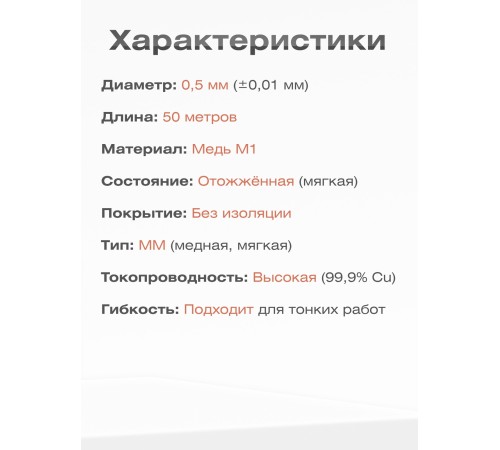 Характеристики

Диаметр: 0,5 мм (±0,01 мм)

Длина: 50 метров

Материал: Медь М1

Состояние: Отожжённая (мягкая)

Покрытие: Без изоляции

Тип: ММ (медная, мягкая)

Токопроводность: Высокая (99,9% Cu)

Гибкость: Подходит для тонких работ